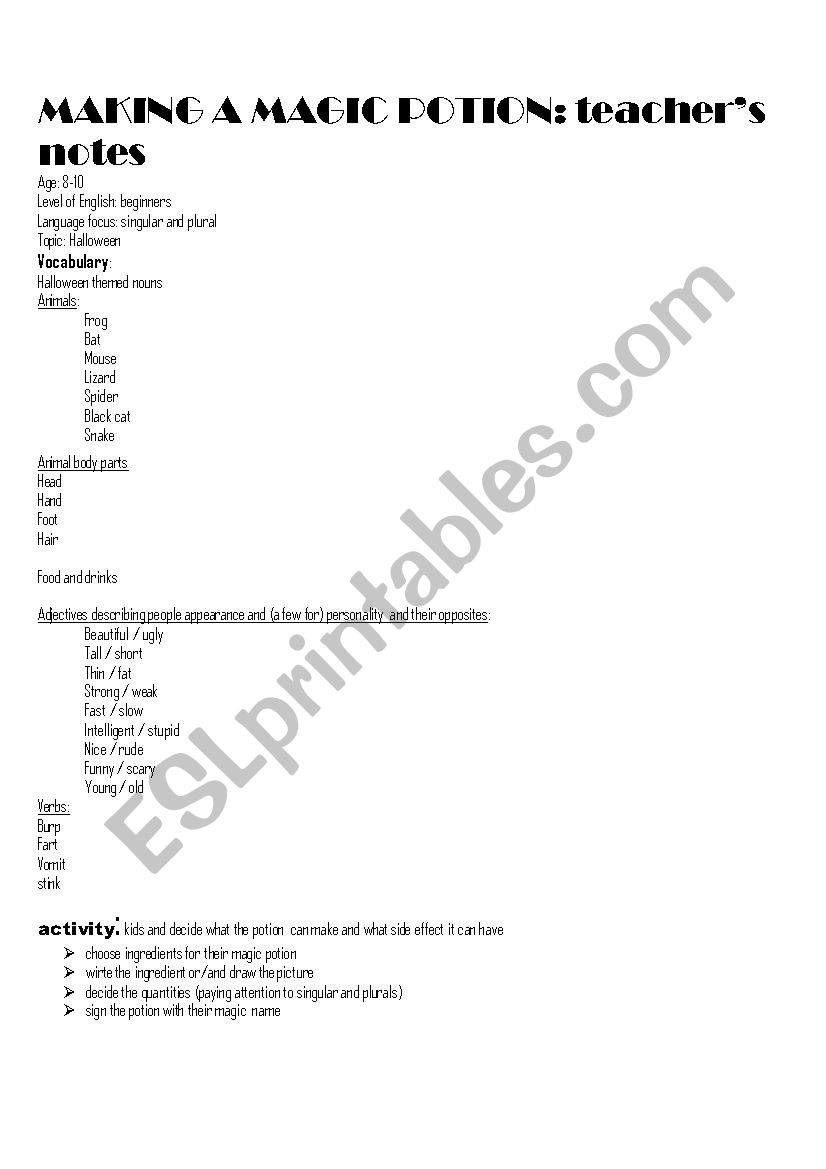 MAKING A MAGIC POTION: teacher's notes

Age: 8-10
Level of English: beginners
Language focus: singular and plural
Topic: Halloween

Vocabulary:
Halloween themed nouns
Animals:
Frog
Bat
Mouse
Lizard
Spider
Black cat
Snake

Animal body parts
Head
Hand
Foot
Hair

Food and drinks

Adjectives describing people appearance and (a few for) personality and their opposites:
Beautiful / ugly
Tall / short
Thin / fat
Strong / weak
Fast / slow
Intelligent / stupid
Nice / rude
Funny / scary
Young / old

Verbs:
Burp
Fart
Vomit
stink

activity: kids and decide what the potion can make and what side effect it can have
➢ choose ingredients for their magic potion
➢ wirte the ingredient or/and draw the picture
➢ decide the quantities (paying attention to singular and plurals)
➢ sign the potion with their magic name

ESLprintables.com